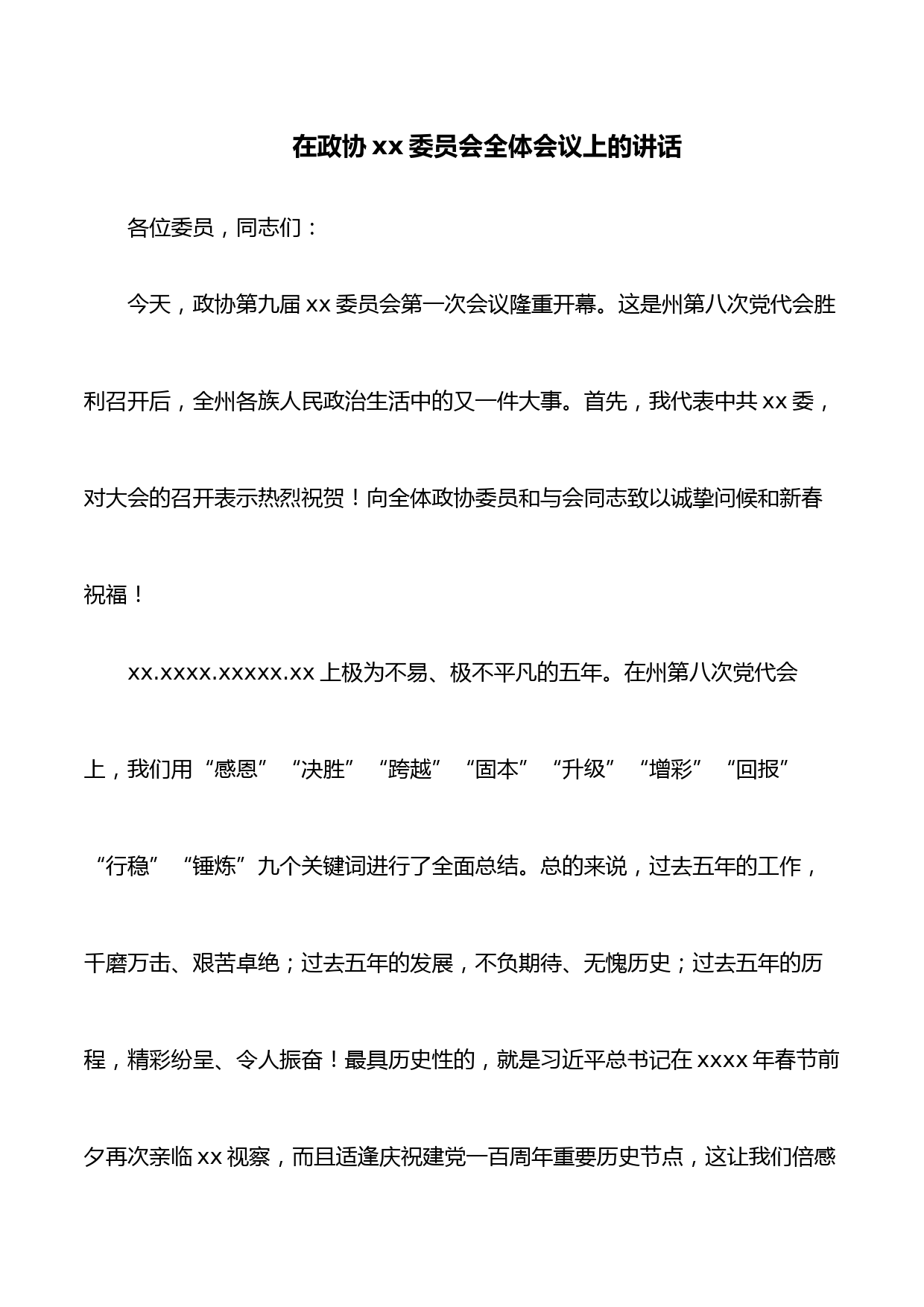 在政协 xx 委员会全体会议上的讲话

各位委员，同志们：

今天，政协第九届 xx 委员会第一次会议隆重开幕。这是州第八次党代会胜利召开后，全州各族人民政治生活中的又一件大事。首先，我代表中共 xx 委，对大会的召开表示热烈祝贺！向全体政协委员和与会同志致以诚挚问候和新春祝福！

xx.xxxx.xxxxx.xx 上极为不易、极不平凡的五年。在州第八次党代会上，我们用“感恩”“决胜”“跨越”“固本”“升级”“增彩”“回报”“行稳”“锤炼”九个关键词进行了全面总结。总的来说，过去五年的工作，千磨万击、艰苦卓绝；过去五年的发展，不负期待、无愧历史；过去五年的历程，精彩纷呈、令人振奋！最具历史性的，就是习近平总书记在 xxxx 年春节前夕再次亲临 xx 视察，而且适逢庆祝建党一百周年重要历史节点，这让我们倍感